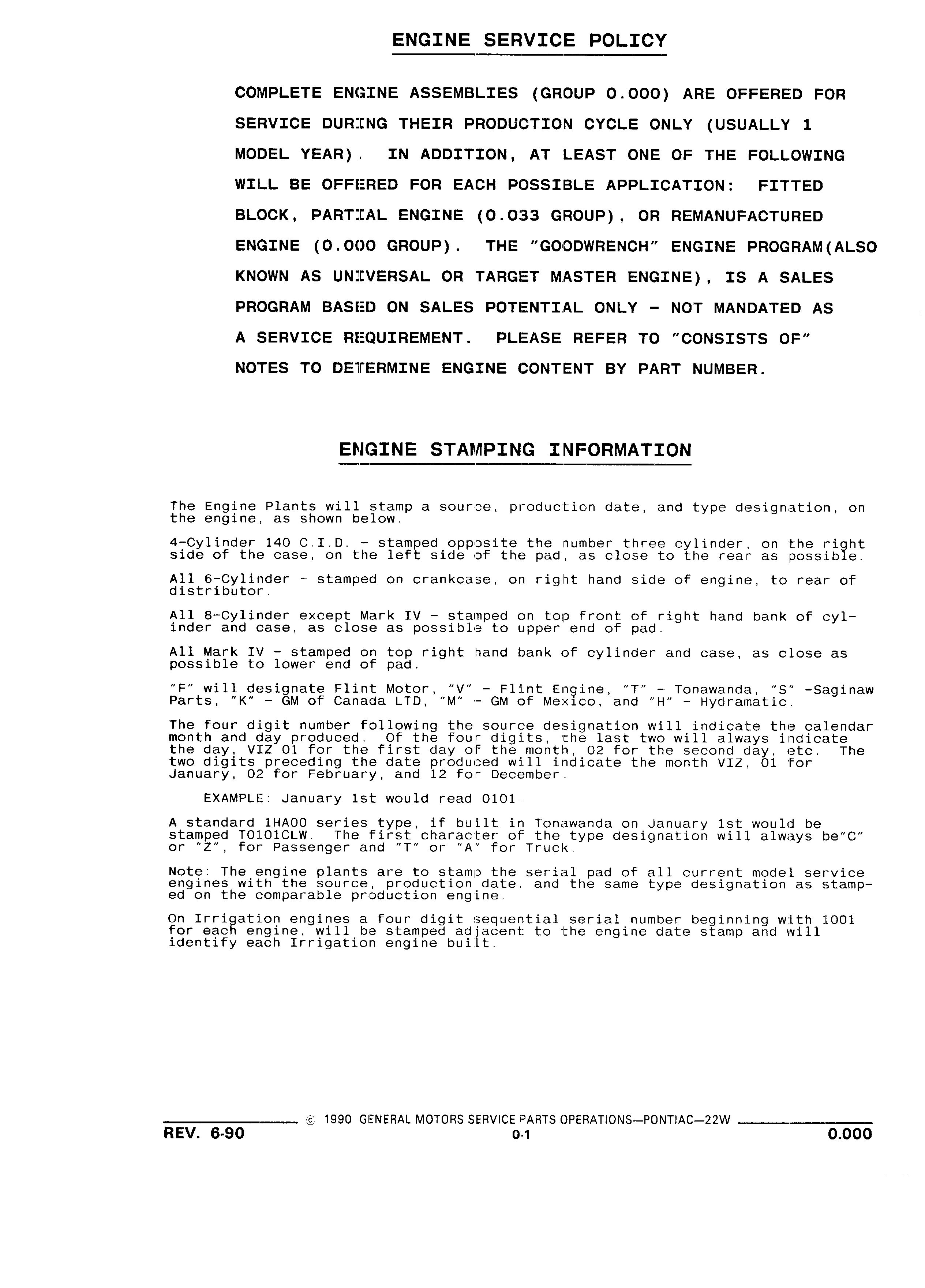 ENGINE SERVICE POLICY

COMPLETE ENGINE ASSEMBLIES (GROUP 0.000) ARE OFFERED FOR SERVICE DURING THEIR PRODUCTION CYCLE ONLY (USUALLY 1 MODEL YEAR). IN ADDITION, AT LEAST ONE OF THE FOLLOWING WILL BE OFFERED FOR EACH POSSIBLE APPLICATION: FITTED BLOCK, PARTIAL ENGINE (0.033 GROUP), OR REMANUFACTURED ENGINE (0.000 GROUP). THE "GOODWRENCH" ENGINE PROGRAM(ALSO KNOWN AS UNIVERSAL OR TARGET MASTER ENGINE), IS A SALES PROGRAM BASED ON SALES POTENTIAL ONLY - NOT MANDATED AS A SERVICE REQUIREMENT. PLEASE REFER TO "CONSISTS OF" NOTES TO DETERMINE ENGINE CONTENT BY PART NUMBER.

ENGINE STAMPING INFORMATION

The Engine Plants will stamp a source, production date, and type designation, on the engine, as shown below.

4-Cylinder 140 C.I.D. - stamped opposite the number three cylinder, on the right side of the case, on the left side of the pad, as close to the rear as possible.

All 6-Cylinder - stamped on crankcase, on right hand side of engine, to rear of distributor.

All 8-Cylinder except Mark IV - stamped on top front of right hand bank of cylinder and case, as close as possible to upper end of pad.

All Mark IV - stamped on top right hand bank of cylinder and case, as close as possible to lower end of pad.

"F" will designate Flint Motor, "V" - Flint Engine, "T" - Tonawanda, "S" -Saginaw Parts, "K" - GM of Canada LTD, "M" - GM of Mexico, and "H" - Hydramatic.

The four digit number following the source designation will indicate the calendar month and day produced. Of the four digits, the last two will always indicate the day, VIZ 01 for the first day of the month, 02 for the second day, etc. The two digits preceding the date produced will indicate the month VIZ, 01 for January, 02 for February, and 12 for December.

EXAMPLE: January 1st would read 0101.

A standard 1HA00 series type, if built in Tonawanda on January 1st would be stamped T0101CLW. The first character of the type designation will always be"C" or "Z", for Passenger and "T" or "A" for Truck.

Note: The engine plants are to stamp the serial pad of all current model service engines with the source, production date, and the same type designation as stamped on the comparable production engine.

On Irrigation engines a four digit sequential serial number beginning with 1001 for each engine, will be stamped adjacent to the engine date stamp and will identify each Irrigation engine built.

© 1990 GENERAL MOTORS SERVICE PARTS OPERATIONS—PONTIAC—22W
REV. 6-90 0-1 0.000